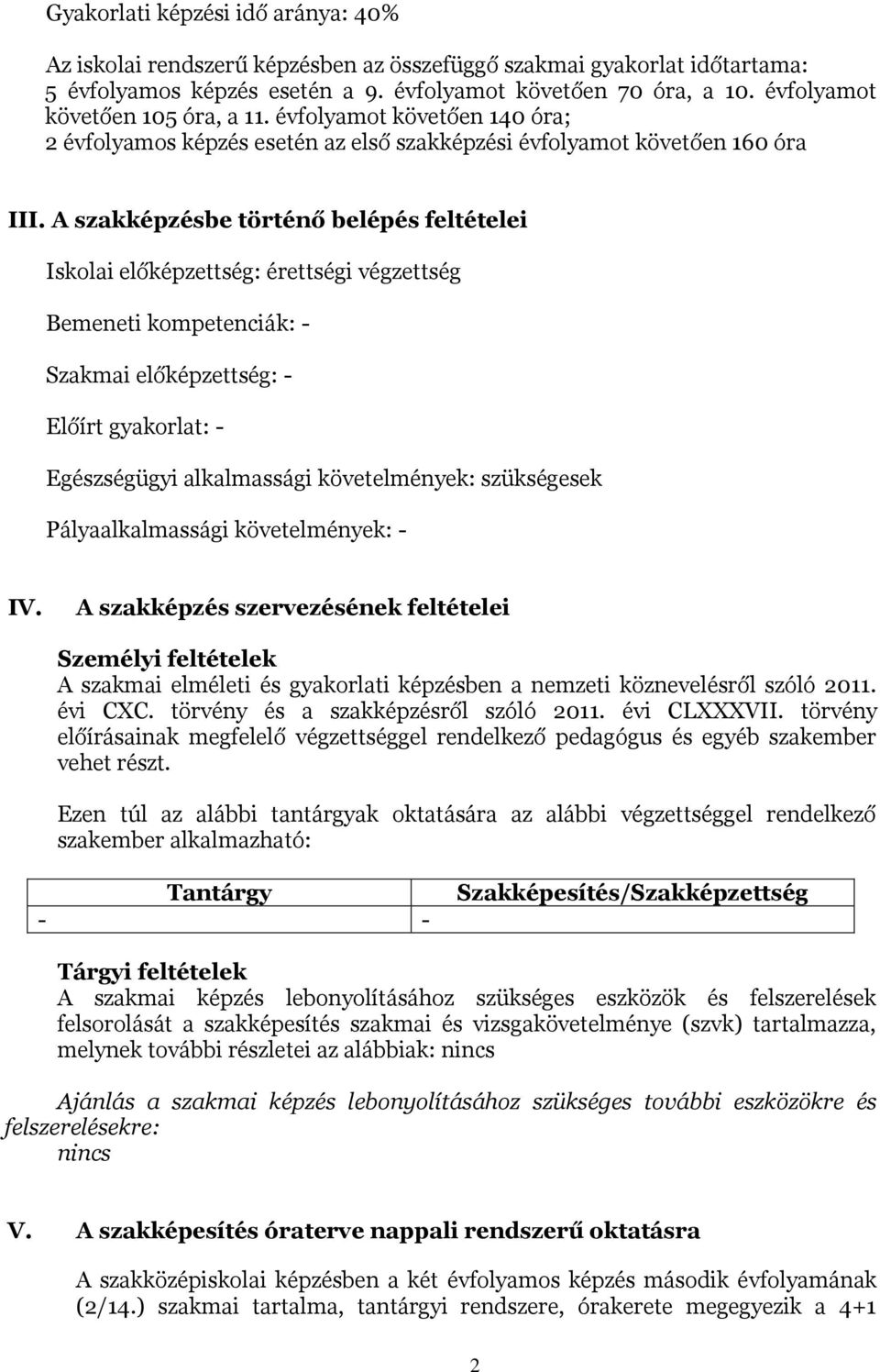 Gyakorlati képzési idő aránya: 40%

Az iskolai rendszerű képzésben az összefüggő szakmai gyakorlat időtartama: 5 évfolyamos képzés esetén a 9. évfolyamot követően 70 óra, a 10. évfolyamot követően 105 óra, a 11. évfolyamot követően 140 óra; 2 évfolyamos képzés esetén az első szakképzési évfolyamot követően 160 óra

III. A szakképzésbe történő belépés feltételei

Iskolai előképzettség: érettségi végzettség

Bemeneti kompetenciák: -

Szakmai előképzettség: -

Előírt gyakorlat: -

Egészségügyi alkalmassági követelmények: szükségesek

Pályaalkalmassági követelmények: -

IV. A szakképzés szervezésének feltételei

Személyi feltételek
A szakmai elméleti és gyakorlati képzésben a nemzeti köznevelésről szóló 2011. évi CXC. törvény és a szakképzésről szóló 2011. évi CLXXXVII. törvény előírásainak megfelelő végzettséggel rendelkező pedagógus és egyéb szakember vehet részt.

Ezen túl az alábbi tantárgyak oktatására az alábbi végzettséggel rendelkező szakember alkalmazható:

| Tantárgy | Szakképesítés/Szakképzettség |
|---|---|
| - | - |

Tárgyi feltételek
A szakmai képzés lebonyolításához szükséges eszközök és felszerelések felsorolását a szakképesítés szakmai és vizsgakövetelménye (szvk) tartalmazza, melynek további részletei az alábbiak: nincs

Ajánlás a szakmai képzés lebonyolításához szükséges további eszközökre és felszerelésekre:
nincs

V. A szakképesítés óraterve nappali rendszerű oktatásra

A szakközépiskolai képzésben a két évfolyamos képzés második évfolyamának (2/14.) szakmai tartalma, tantárgyi rendszere, órakerete megegyezik a 4+1

2